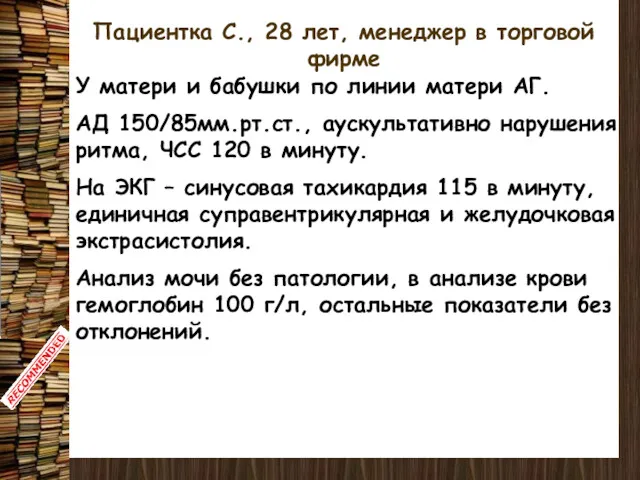 Пациентка С., 28 лет, менеджер в торговой фирме

У матери и бабушки по линии матери АГ.

АД 150/85мм.рт.ст., аускультативно нарушения ритма, ЧСС 120 в минуту.

На ЭКГ – синусовая тахикардия 115 в минуту, единичная суправентрикулярная и желудочковая экстрасистолия.

Анализ мочи без патологии, в анализе крови гемоглобин 100 г/л, остальные показатели без отклонений.

RECOMMENDED